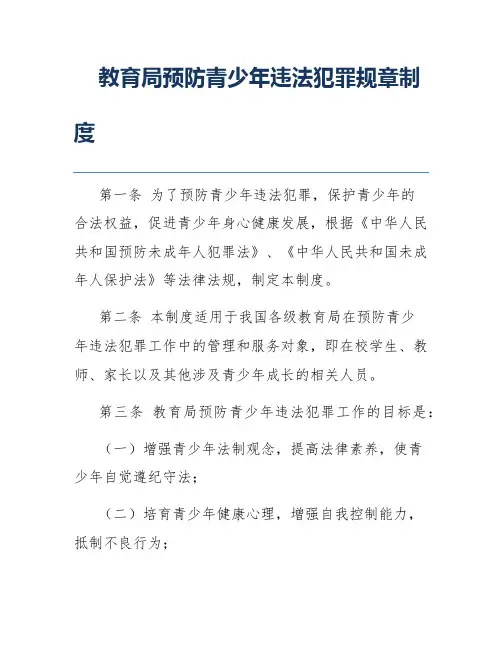 教育局预防青少年违法犯罪规章制度

第一条 为了预防青少年违法犯罪，保护青少年的合法权益，促进青少年身心健康发展，根据《中华人民共和国预防未成年人犯罪法》、《中华人民共和国未成年人保护法》等法律法规，制定本制度。

第二条 本制度适用于我国各级教育局在预防青少年违法犯罪工作中的管理和服务对象，即在校学生、教师、家长以及其他涉及青少年成长的相关人员。

第三条 教育局预防青少年违法犯罪工作的目标是：

（一）增强青少年法制观念，提高法律素养，使青少年自觉遵纪守法；

（二）培育青少年健康心理，增强自我控制能力，抵制不良行为；